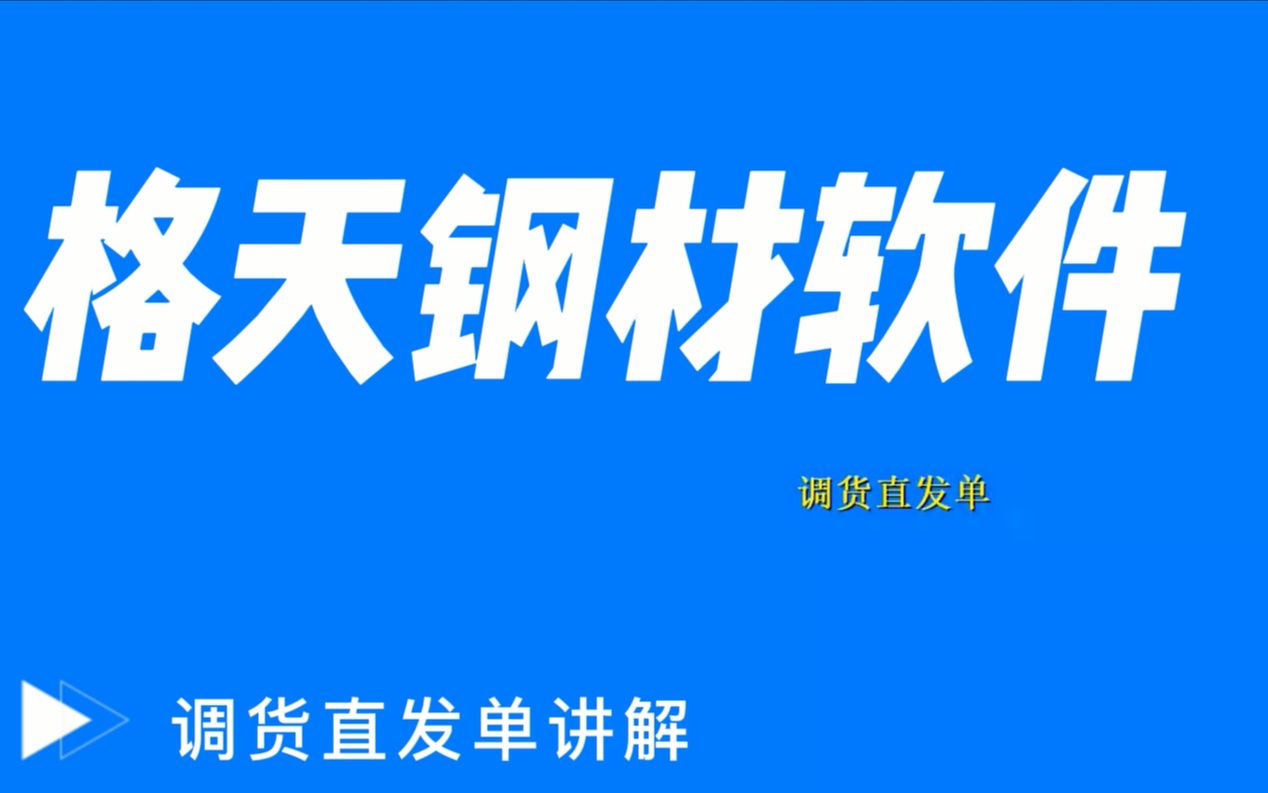 格天钢材软件

调货直发单

调货直发单讲解